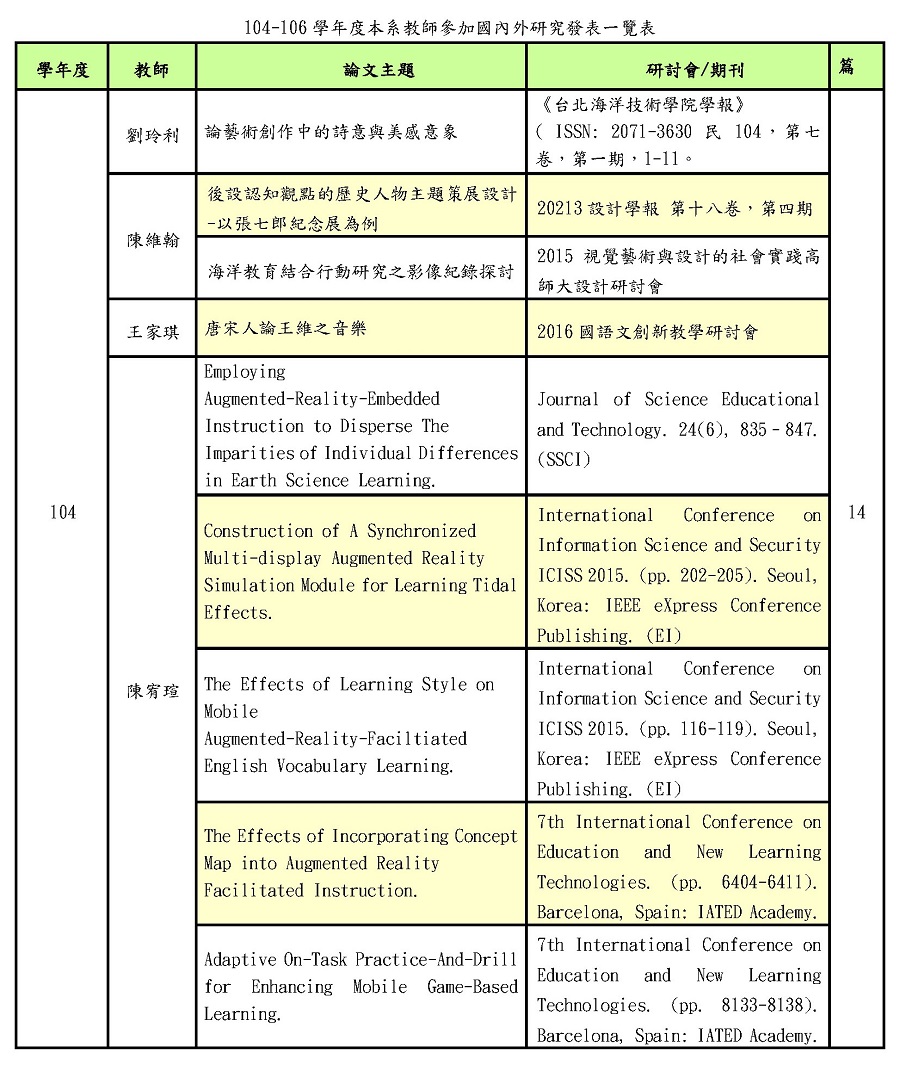 104-106 學年度本系教師參加國內外研究發表一覽表

| 學年度 | 教師 | 論文主題 | 研討會/期刊 | 篇 |
|---|---|---|---|---|
| 104 | 劉玲利 | 論藝術創作中的詩意與美感意象 | 《台北海洋技術學院學報》( ISSN: 2071-3630 民 104，第七卷，第一期，1-11。 | 14 |
| | 陳維翰 | 後設認知觀點的歷史人物主題策展設計-以張七郎紀念展為例 | 20213 設計學報 第十八卷，第四期 | |
| | | 海洋教育結合行動研究之影像紀錄探討 | 2015 視覺藝術與設計的社會實踐高師大設計研討會 | |
| | 王家琪 | 唐宋人論王維之音樂 | 2016 國語文創新教學研討會 | |
| | 陳宥瑄 | Employing Augmented-Reality-Embedded Instruction to Disperse The Imparities of Individual Differences in Earth Science Learning. | Journal of Science Educational and Technology. 24(6), 835 - 847. (SSCI) | |
| | | Construction of A Synchronized Multi-display Augmented Reality Simulation Module for Learning Tidal Effects. | International Conference on Information Science and Security ICISS 2015. (pp. 202-205). Seoul, Korea: IEEE eXpress Conference Publishing. (EI) | |
| | | The Effects of Learning Style on Mobile Augmented-Reality-Faciltiated English Vocabulary Learning. | International Conference on Information Science and Security ICISS 2015. (pp. 116-119). Seoul, Korea: IEEE eXpress Conference Publishing. (EI) | |
| | | The Effects of Incorporating Concept Map into Augmented Reality Facilitated Instruction. | 7th International Conference on Education and New Learning Technologies. (pp. 6404-6411). Barcelona, Spain: IATED Academy. | |
| | | Adaptive On-Task Practice-And-Drill for Enhancing Mobile Game-Based Learning. | 7th International Conference on Education and New Learning Technologies. (pp. 8133-8138). Barcelona, Spain: IATED Academy. | |